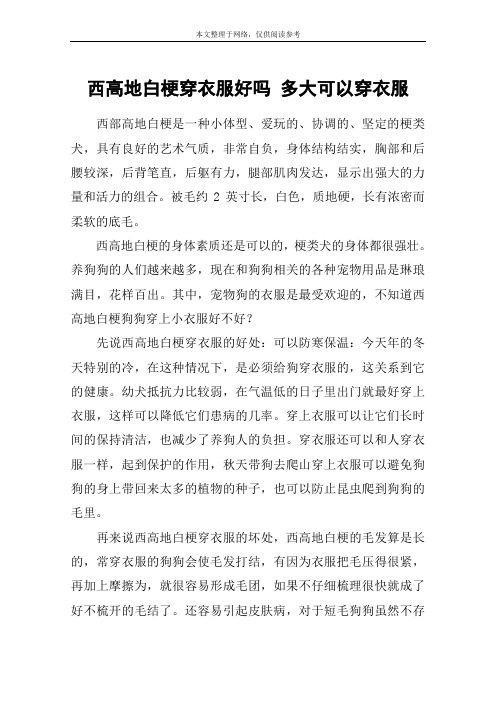 本文整理于网络，仅供阅读参考

西高地白梗穿衣服好吗 多大可以穿衣服

西部高地白梗是一种小体型、爱玩的、协调的、坚定的梗类犬，具有良好的艺术气质，非常自负，身体结构结实，胸部和后腰较深，后背笔直，后躯有力，腿部肌肉发达，显示出强大的力量和活力的组合。被毛约 2 英寸长，白色，质地硬，长有浓密而柔软的底毛。

西高地白梗的身体素质还是可以的，梗类犬的身体都很强壮。养狗狗的人们越来越多，现在和狗狗相关的各种宠物用品是琳琅满目，花样百出。其中，宠物狗的衣服是最受欢迎的，不知道西高地白梗狗狗穿上小衣服好不好？

先说西高地白梗穿衣服的好处：可以防寒保温：今天年的冬天特别的冷，在这种情况下，是必须给狗穿衣服的，这关系到它的健康。幼犬抵抗力比较弱，在气温低的日子里出门就最好穿上衣服，这样可以降低它们患病的几率。穿上衣服可以让它们长时间的保持清洁，也减少了养狗人的负担。穿衣服还可以和人穿衣服一样，起到保护的作用，秋天带狗去爬山穿上衣服可以避免狗狗的身上带回来太多的植物的种子，也可以防止昆虫爬到狗狗的毛里。

再来说西高地白梗穿衣服的坏处，西高地白梗的毛发算是长的，常穿衣服的狗狗会使毛发打结，有因为衣服把毛压得很紧，再加上摩擦为，就很容易形成毛团，如果不仔细梳理很快就成了好不梳开的毛结了。还容易引起皮肤病，对于短毛狗狗虽然不存